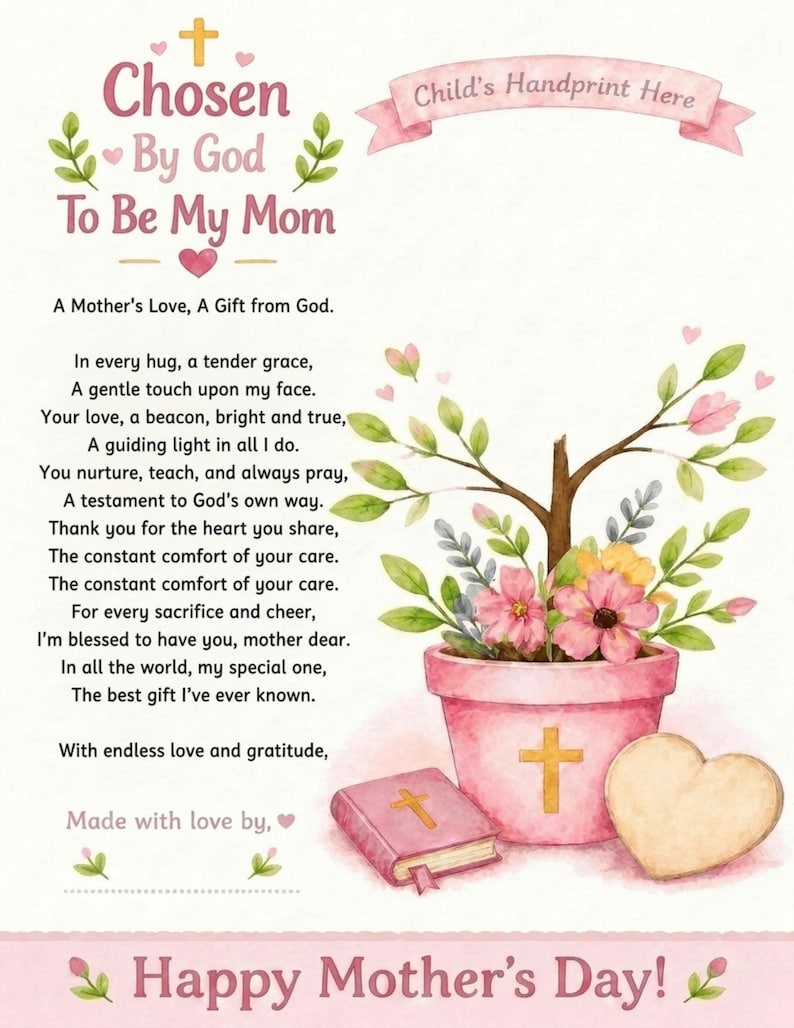 Chosen
By God
To Be My Mom

Child's Handprint Here

A Mother's Love, A Gift from God.

In every hug, a tender grace,
A gentle touch upon my face.
Your love, a beacon, bright and true,
A guiding light in all I do.
You nurture, teach, and always pray,
A testament to God's own way.
Thank you for the heart you share,
The constant comfort of your care.
The constant comfort of your care.
For every sacrifice and cheer,
I'm blessed to have you, mother dear.
In all the world, my special one,
The best gift I've ever known.

With endless love and gratitude,

Made with love by,

Happy Mother's Day!